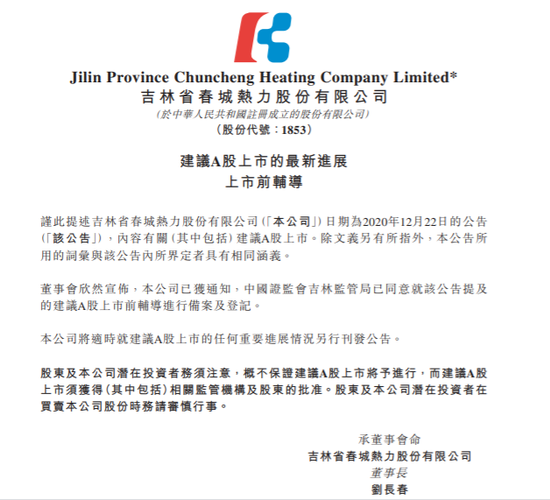 Jilin Province Chuncheng Heating Company Limited*
吉林省春城熱力股份有限公司
(於中華人民共和國註冊成立的股份有限公司)
(股份代號：1853)

建議A股上市的最新進展
上市前輔導

謹此提述吉林省春城熱力股份有限公司(「本公司」)日期為2020年12月22日的公告(「該公告」)，內容有關(其中包括)建議A股上市。除文義另有所指外，本公告所用的詞彙與該公告內所界定者具有相同涵義。

董事會欣然宣佈，本公司已獲通知，中國證監會吉林監管局已同意就該公告提及的建議A股上市前輔導進行備案及登記。

本公司將適時就建議A股上市的任何重要進展情況另行刊發公告。

股東及本公司潛在投資者務須注意，概不保證建議A股上市將予進行，而建議A股上市須獲得(其中包括)相關監管機構及股東的批准。股東及本公司潛在投資者在買賣本公司股份時務請審慎行事。

承董事會命
吉林省春城熱力股份有限公司
董事長
劉長春